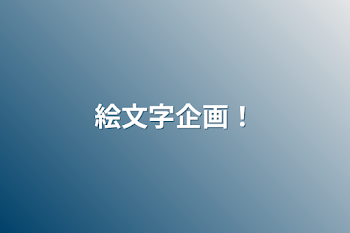 絵文字企画！